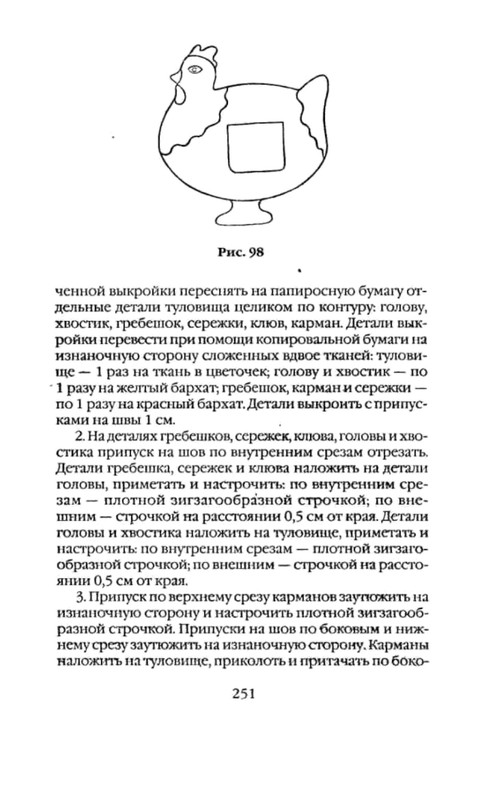 Рис. 98

ченной выкройки переснять на папиросную бумагу отдельные детали туловища целиком по контуру: голову, хвостик, гребешок, сережки, клюв, карман. Детали выкройки перевести при помощи копировальной бумаги на изнаночную сторону сложенных вдвое тканей: туловище — 1 раз на ткань в цветочек; голову и хвостик — по 1 разу на желтый бархат; гребешок, карман и сережки — по 1 разу на красный бархат. Детали выкроить с припусками на швы 1 см.

2. На деталях гребешков, сережек, клюва, головы и хвостика припуск на шов по внутренним срезам отрезать. Детали гребешка, сережек и клюва наложить на детали головы, приметать и настрочить: по внутренним срезам — плотной зигзагообразной строчкой; по внешним — строчкой на расстоянии 0,5 см от края. Детали головы и хвостика наложить на туловище, приметать и настрочить: по внутренним срезам — плотной зигзагообразной строчкой; по внешним — строчкой на расстоянии 0,5 см от края.

3. Припуск по верхнему срезу карманов заутюжить на изнаночную сторону и настрочить плотной зигзагообразной строчкой. Припуски на шов по боковым и нижнему срезу заутюжить на изнаночную сторону. Карманы наложить на туловище, приколоть и притачать по боко-

251